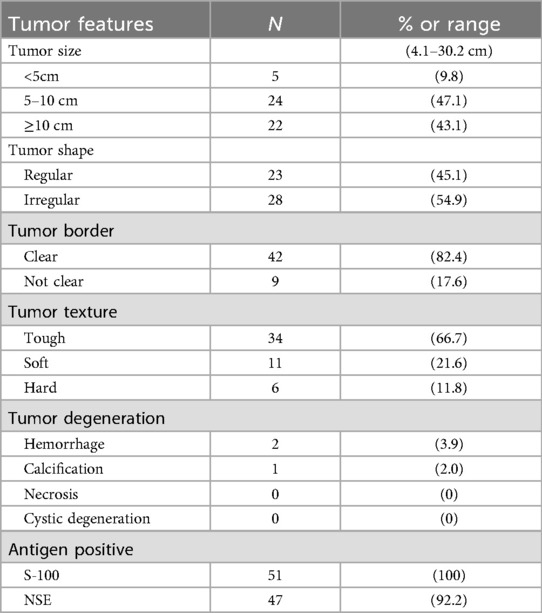 | Tumor features | $N$ | % or range |
|---|---|---|
| Tumor size | | (4.1–30.2 cm) |
| <5cm | 5 | (9.8) |
| 5–10 cm | 24 | (47.1) |
| ≥10 cm | 22 | (43.1) |
| Tumor shape | | |
| Regular | 23 | (45.1) |
| Irregular | 28 | (54.9) |
| Tumor border | | |
| Clear | 42 | (82.4) |
| Not clear | 9 | (17.6) |
| Tumor texture | | |
| Tough | 34 | (66.7) |
| Soft | 11 | (21.6) |
| Hard | 6 | (11.8) |
| Tumor degeneration | | |
| Hemorrhage | 2 | (3.9) |
| Calcification | 1 | (2.0) |
| Necrosis | 0 | (0) |
| Cystic degeneration | 0 | (0) |
| Antigen positive | | |
| S-100 | 51 | (100) |
| NSE | 47 | (92.2) |